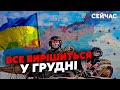 СЕЙЧАС

ВСЕ ВИРІШИТЬСЯ У ГРУДНІ